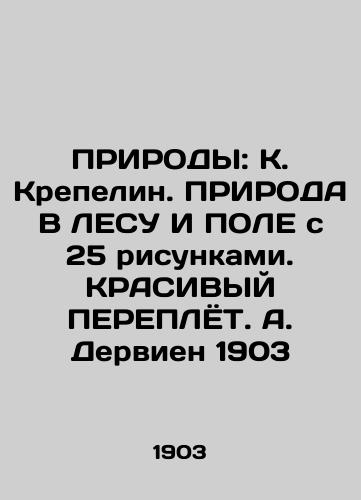 ПРИРОДЫ: К. Крепелин. ПРИРОДА В ЛЕСУ И ПОЛЕ с 25 рисунками. КРАСИВЫЙ ПЕРЕПЛЁТ. А. Дервиен 1903

1903